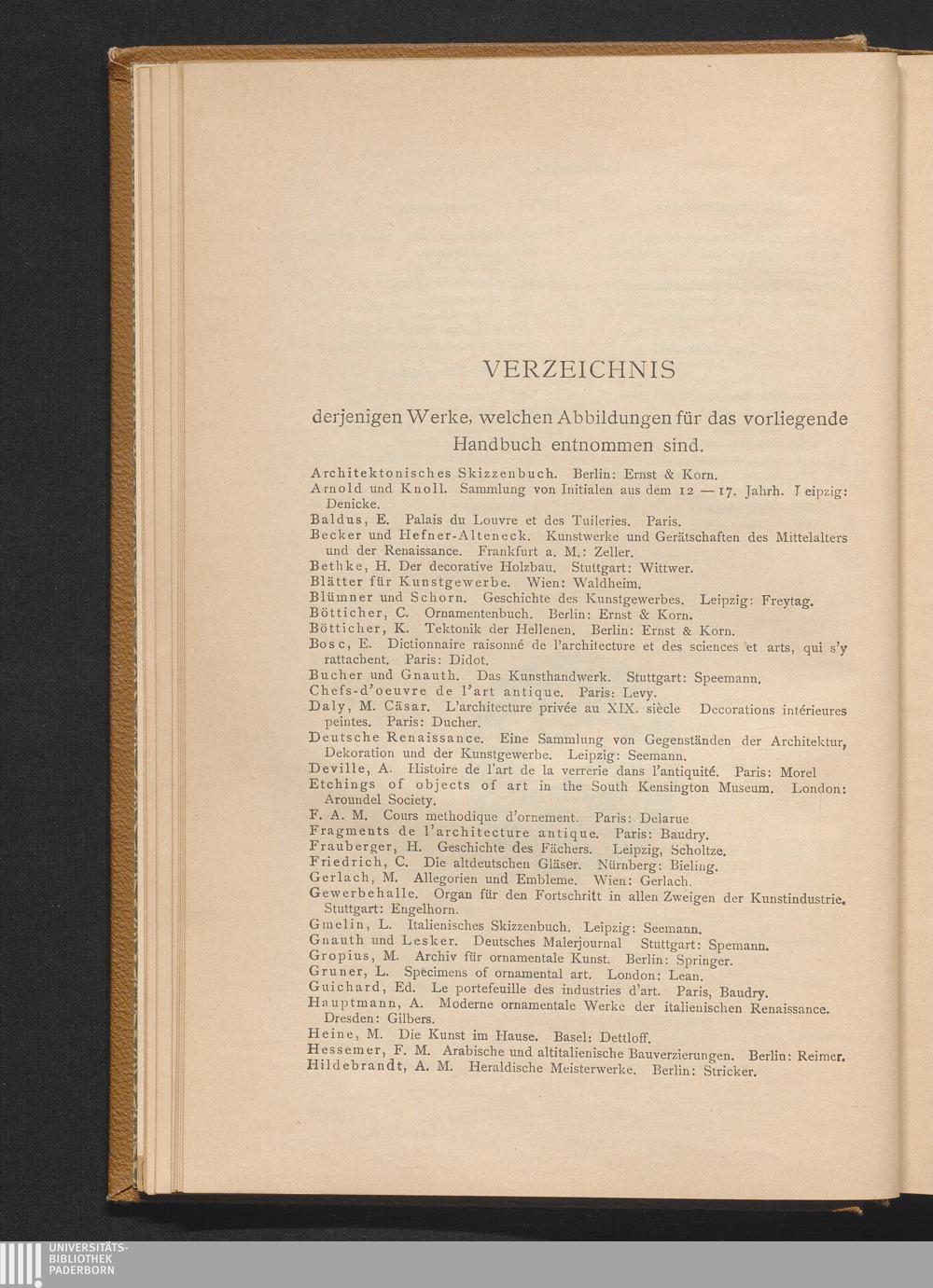 VERZEICHNIS

derjenigen Werke, welchen Abbildungen für das vorliegende Handbuch entnommen sind.

Architektonisches Skizzenbuch. Berlin: Ernst & Korn.
Arnold und Knoll. Sammlung von Initialen aus dem 12 — 17. Jahrh. Leipzig: Denicke.
Baldus, E. Palais du Louvre et des Tuileries. Paris.
Becker und Hefner-Alteneck. Kunstwerke und Gerätschaften des Mittelalters und der Renaissance. Frankfurt a. M.: Zeller.
Bethke, H. Der decorative Holzbau. Stuttgart: Wittwer.
Blätter für Kunstgewerbe. Wien: Waldheim.
Blümner und Schorn. Geschichte des Kunstgewerbes. Leipzig: Freytag.
Bötticher, C. Ornamentenbuch. Berlin: Ernst & Korn.
Bötticher, K. Tektonik der Hellenen. Berlin: Ernst & Korn.
Bosc, E. Dictionnaire raisonné de l'architecture et des sciences et arts, qui s'y rattachent. Paris: Didot.
Bucher und Gnauth. Das Kunsthandwerk. Stuttgart: Speemann.
Chefs-d'oeuvre de l'art antique. Paris: Levy.
Daly, M. Cäsar. L'architecture privée au XIX. siècle Decorations intérieures peintes. Paris: Ducher.
Deutsche Renaissance. Eine Sammlung von Gegenständen der Architektur, Dekoration und der Kunstgewerbe. Leipzig: Seemann.
Deville, A. Histoire de l'art de la verrerie dans l'antiquité. Paris: Morel
Etchings of objects of art in the South Kensington Museum. London: Aroundel Society.
F. A. M. Cours methodique d'ornement. Paris: Delarue
Fragments de l'architecture antique. Paris: Baudry.
Frauberger, H. Geschichte des Fächers. Leipzig, Scholtze.
Friedrich, C. Die altdeutschen Gläser. Nürnberg: Bieling.
Gerlach, M. Allegorien und Embleme. Wien: Gerlach.
Gewerbehalle. Organ für den Fortschritt in allen Zweigen der Kunstindustrie. Stuttgart: Engelhorn.
Gmelin, L. Italienisches Skizzenbuch. Leipzig: Seemann.
Gnauth und Lesker. Deutsches Malerjournal Stuttgart: Spemann.
Gropius, M. Archiv für ornamentale Kunst. Berlin: Springer.
Gruner, L. Specimens of ornamental art. London: Lean.
Guichard, Ed. Le portefeuille des industries d'art. Paris, Baudry.
Hauptmann, A. Moderne ornamentale Werke der italienischen Renaissance. Dresden: Gilbers.
Heine, M. Die Kunst im Hause. Basel: Dettloff.
Hessemer, F. M. Arabische und altitalienische Bauverzierungen. Berlin: Reimer.
Hildebrandt, A. M. Heraldische Meisterwerke. Berlin: Stricker.

UNIVERSITÄTS-BIBLIOTHEK PADERBORN